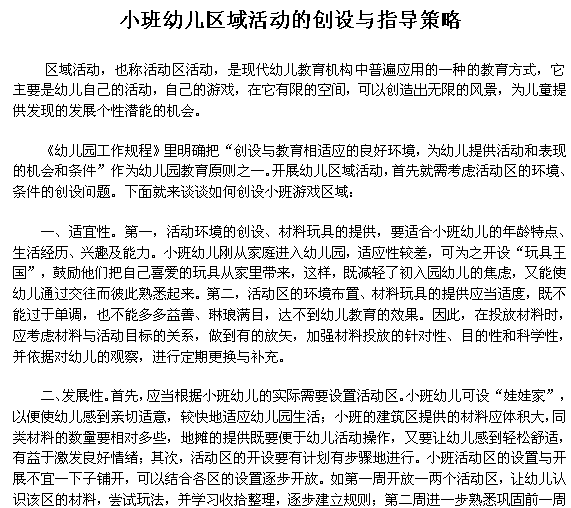 小班幼儿区域活动的创设与指导策略

区域活动，也称活动区活动，是现代幼儿教育机构中普遍应用的一种的教育方式，它主要是幼儿自己的活动，自己的游戏，在它有限的空间，可以创造出无限的风景，为儿童提供发现的发展个性潜能的机会。

《幼儿园工作规程》里明确把“创设与教育相适应的良好环境，为幼儿提供活动和表现的机会和条件”作为幼儿园教育原则之一。开展幼儿区域活动，首先就需考虑活动区的环境、条件的创设问题。下面就来谈谈如何创设小班游戏区域：

一、适宜性。第一，活动环境的创设、材料玩具的提供，要适合小班幼儿的年龄特点、生活经历、兴趣及能力。小班幼儿刚从家庭进入幼儿园，适应性较差，可为之开设“玩具王国”，鼓励他们把自己喜爱的玩具从家里带来，这样，既减轻了初入园幼儿的焦虑，又能使幼儿通过交往而彼此熟悉起来。第二，活动区的环境布置、材料玩具的提供应当适度，既不能过于单调，也不能多多益善、琳琅满目，达不到幼儿教育的效果。因此，在投放材料时，应考虑材料与活动目标的关系，做到有的放矢，加强材料投放的针对性、目的性和科学性，并依据对幼儿的观察，进行定期更换与补充。

二、发展性。首先，应当根据小班幼儿的实际需要设置活动区。小班幼儿可设“娃娃家”，以便使幼儿感到亲切适意，较快地适应幼儿园生活；小班的建筑区提供的材料应体积大，同类材料的数量要相对多些，地摊的提供既要便于幼儿活动操作，又要让幼儿感到轻松舒适，有益于激发良好情绪；其次，活动区的开设要有计划有步骤地进行。小班活动区的设置与开展不宜一下子铺开，可以结合各区的设置逐步开放。如第一周开放一两个活动区，让幼儿认识该区的材料，尝试玩法，并学习收拾整理，逐步建立规则；第二周进一步熟悉巩固前一周